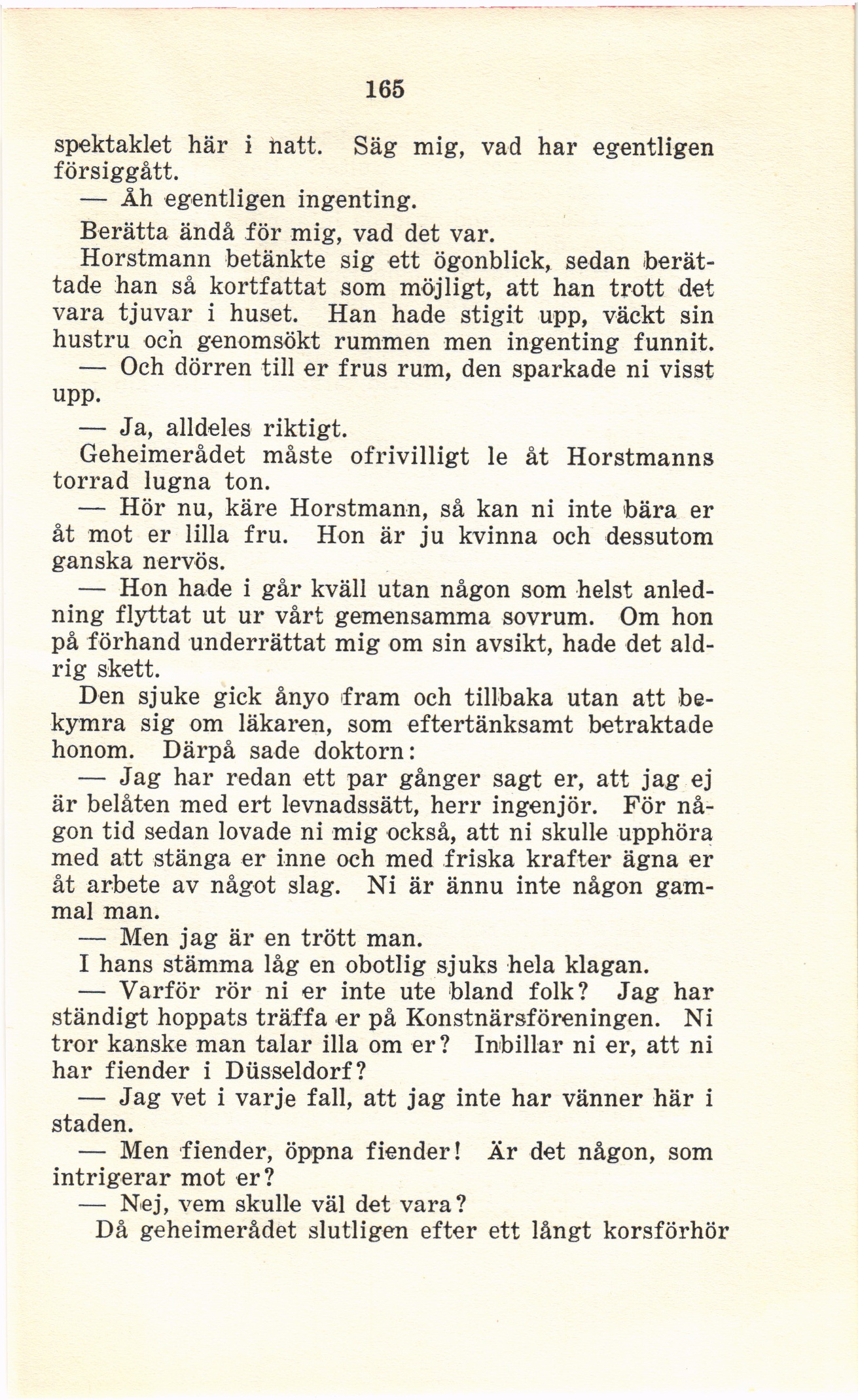 165

spektaklet här i natt. Säg mig, vad har egentligen försiggått.

— Åh egentligen ingenting.

Berätta ändå för mig, vad det var.

Horstmann betänkte sig ett ögonblick, sedan berättade han så kortfattat som möjligt, att han trott det vara tjuvar i huset. Han hade stigit upp, väckt sin hustru och genomsökt rummen men ingenting funnit.

— Och dörren till er frus rum, den sparkade ni visst upp.

— Ja, alldeles riktigt.

Geheimerådet måste ofrivilligt le åt Horstmanns torrad lugna ton.

— Hör nu, käre Horstmann, så kan ni inte bära er åt mot er lilla fru. Hon är ju kvinna och dessutom ganska nervös.

— Hon hade i går kväll utan någon som helst anledning flyttat ut ur vårt gemensamma sovrum. Om hon på förhand underrättat mig om sin avsikt, hade det aldrig skett.

Den sjuke gick ånyo fram och tillbaka utan att bekymra sig om läkaren, som eftertänksamt betraktade honom. Därpå sade doktorn:

— Jag har redan ett par gånger sagt er, att jag ej är belåten med ert levnadssätt, herr ingenjör. För någon tid sedan lovade ni mig också, att ni skulle upphöra med att stänga er inne och med friska krafter ägna er åt arbete av något slag. Ni är ännu inte någon gammal man.

— Men jag är en trött man.

I hans stämma låg en obotlig sjuks hela klagan.

— Varför rör ni er inte ute bland folk? Jag har ständigt hoppats träffa er på Konstnärsföreningen. Ni tror kanske man talar illa om er? Inbillar ni er, att ni har fiender i Düsseldorf?

— Jag vet i varje fall, att jag inte har vänner här i staden.

— Men fiender, öppna fiender! Är det någon, som intrigerar mot er?

— Nej, vem skulle väl det vara?

Då geheimerådet slutligen efter ett långt korsförhör